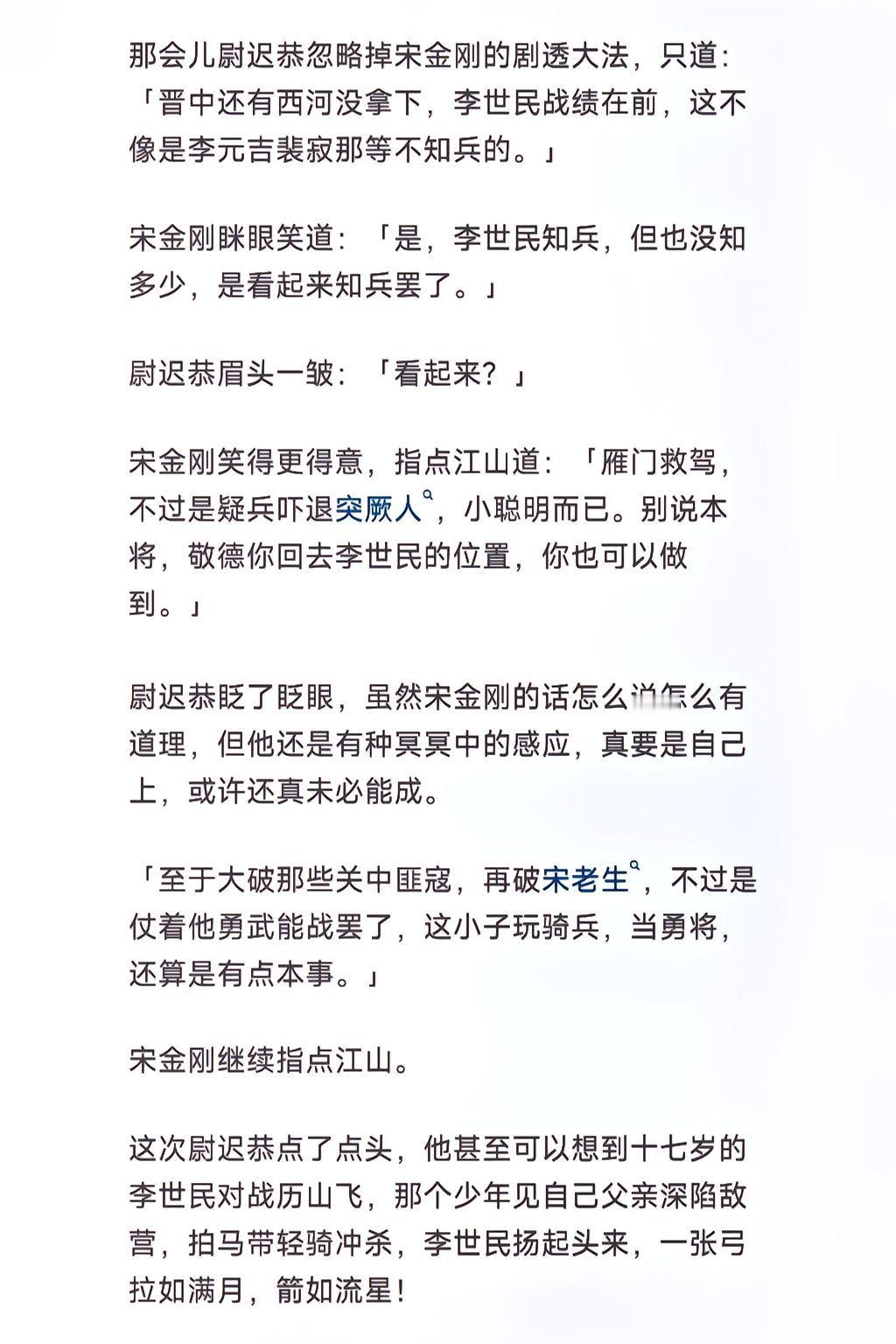 那会儿尉迟恭忽略掉宋金刚的剧透大法，只道：「晋中还有西河没拿下，李世民战绩在前，这不像是李元吉裴寂那等不知兵的。」

宋金刚眯眼笑道：「是，李世民知兵，但也没知多少，是看起来知兵罢了。」

尉迟恭眉头一皱：「看起来？」

宋金刚笑得更得意，指点江山道：「雁门救驾，不过是疑兵吓退突厥人，小聪明而已。别说本将，敬德你回去李世民的位置，你也可以做到。」

尉迟恭眨了眨眼，虽然宋金刚的话怎么说怎么有道理，但他还是有种冥冥中的感应，真要是自己上，或许还真未必能成。

「至于大破那些关中匪寇，再破宋老生，不过是仗着他勇武能战罢了，这小子玩骑兵，当勇将，还算是有点本事。」

宋金刚继续指点江山。

这次尉迟恭点了点头，他甚至可以想到十七岁的李世民对战历山飞，那个少年见自己父亲深陷敌营，拍马带轻骑冲杀，李世民扬起头来，一张弓拉如满月，箭如流星！